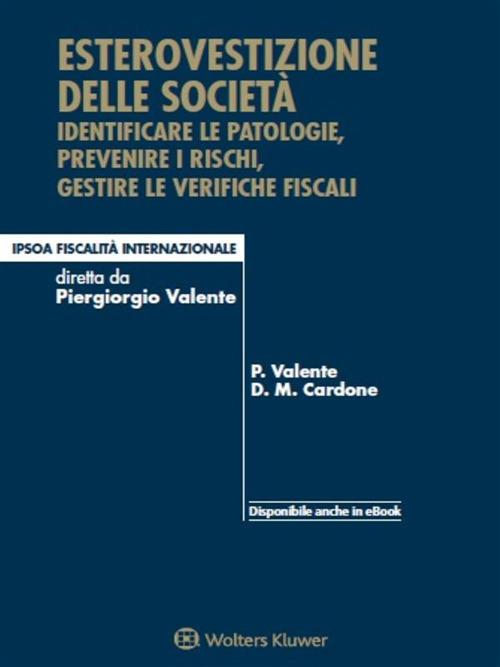 ESTEROVESTIZIONE DELLE SOCIETÀ
IDENTIFICARE LE PATOLOGIE, PREVENIRE I RISCHI, GESTIRE LE VERIFICHE FISCALI

IPSOA FISCALITÀ INTERNAZIONALE

diretta da
Piergiorgio Valente

P. Valente
D. M. Cardone

Disponibile anche in eBook

Wolters Kluwer